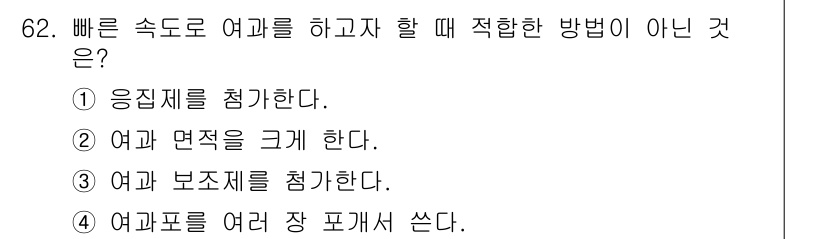 62. 빠른 속도로 여과를 하고자 할 때 적합한 방법이 아닌 것은?

① 응집제를 첨가한다.

② 여과 면적을 크게 한다.

③ 여과 보조제를 첨가한다.

④ 여과포를 여러 장 포개서 쓴다.